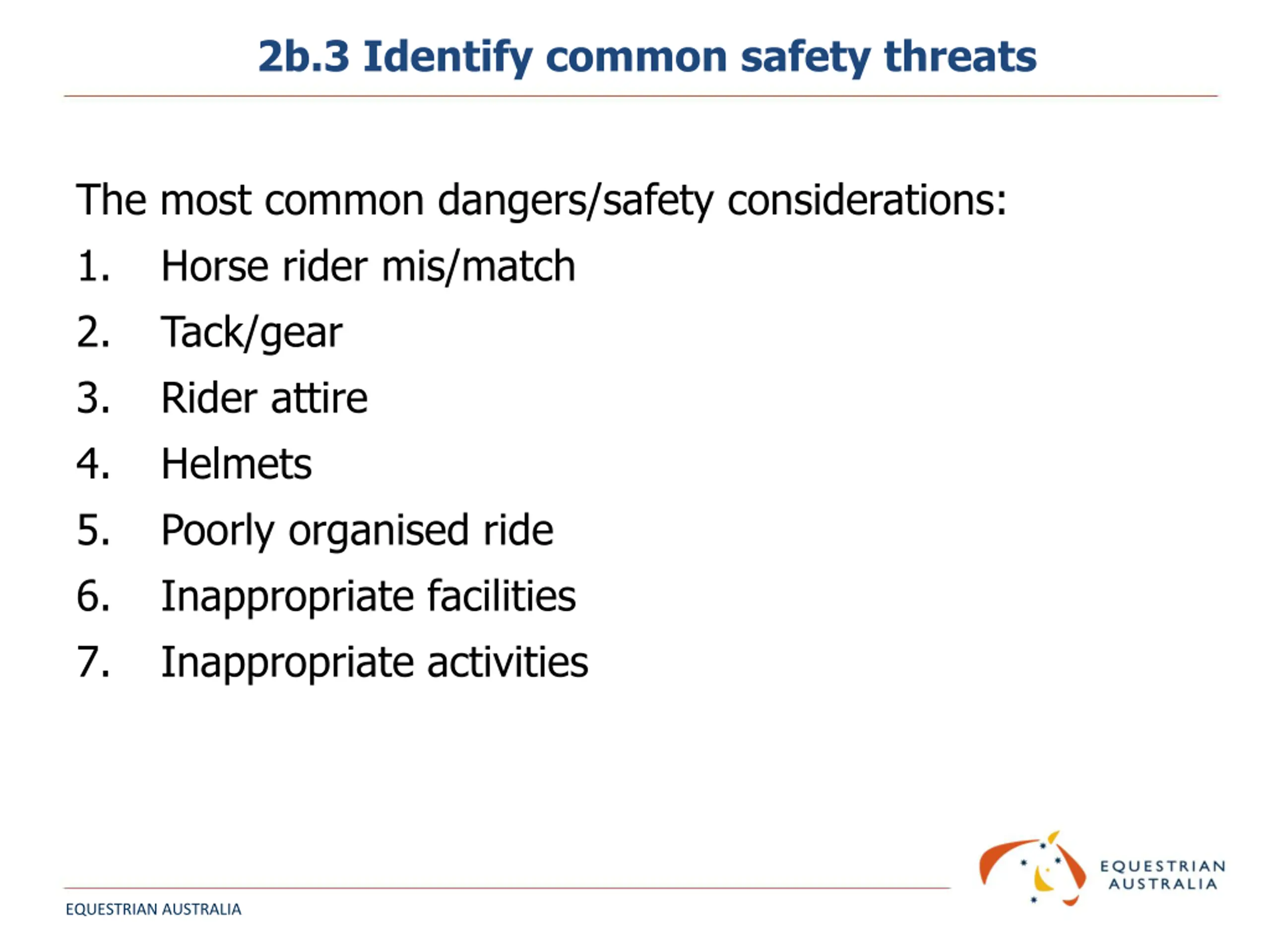 2b.3 Identify common safety threats

The most common dangers/safety considerations:

1. Horse rider mis/match
2. Tack/gear
3. Rider attire
4. Helmets
5. Poorly organised ride
6. Inappropriate facilities
7. Inappropriate activities

EQUESTRIAN AUSTRALIA

EQUESTRIAN AUSTRALIA